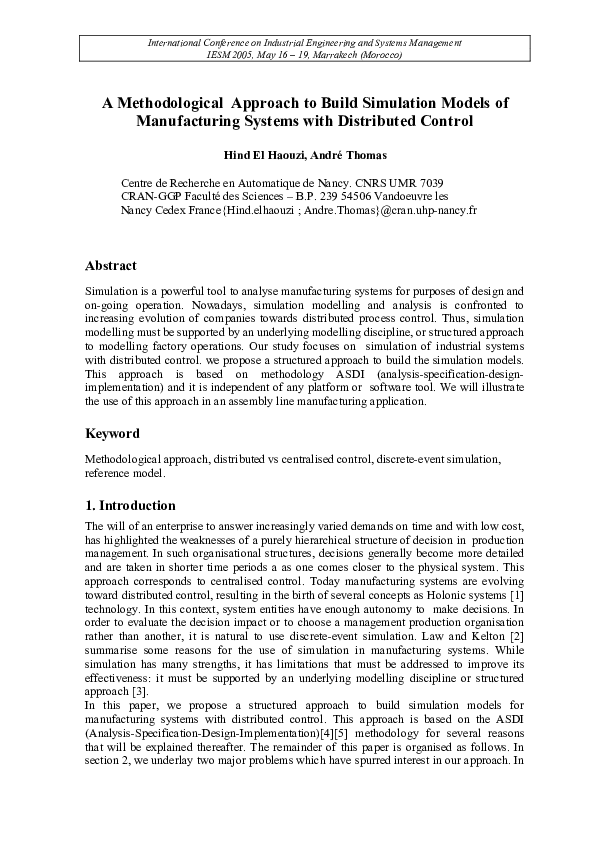 International Conference on Industrial Engineering and Systems Management
IESM 2005, May 16 – 19, Marrakech (Morocco)

A Methodological Approach to Build Simulation Models of Manufacturing Systems with Distributed Control

Hind El Haouzi, André Thomas

Centre de Recherche en Automatique de Nancy. CNRS UMR 7039
CRAN-GGP Faculté des Sciences – B.P. 239 54506 Vandoeuvre les Nancy Cedex France{Hind.elhaouzi ; Andre.Thomas}@cran.uhp-nancy.fr

Abstract

Simulation is a powerful tool to analyse manufacturing systems for purposes of design and on-going operation. Nowadays, simulation modelling and analysis is confronted to increasing evolution of companies towards distributed process control. Thus, simulation modelling must be supported by an underlying modelling discipline, or structured approach to modelling factory operations. Our study focuses on simulation of industrial systems with distributed control. we propose a structured approach to build the simulation models. This approach is based on methodology ASDI (analysis-specification-design-implementation) and it is independent of any platform or software tool. We will illustrate the use of this approach in an assembly line manufacturing application.

Keyword

Methodological approach, distributed vs centralised control, discrete-event simulation, reference model.

1. Introduction

The will of an enterprise to answer increasingly varied demands on time and with low cost, has highlighted the weaknesses of a purely hierarchical structure of decision in production management. In such organisational structures, decisions generally become more detailed and are taken in shorter time periods a as one comes closer to the physical system. This approach corresponds to centralised control. Today manufacturing systems are evolving toward distributed control, resulting in the birth of several concepts as Holonic systems [1] technology. In this context, system entities have enough autonomy to make decisions. In order to evaluate the decision impact or to choose a management production organisation rather than another, it is natural to use discrete-event simulation. Law and Kelton [2] summarise some reasons for the use of simulation in manufacturing systems. While simulation has many strengths, it has limitations that must be addressed to improve its effectiveness: it must be supported by an underlying modelling discipline or structured approach [3].
In this paper, we propose a structured approach to build simulation models for manufacturing systems with distributed control. This approach is based on the ASDI (Analysis-Specification-Design-Implementation)[4][5] methodology for several reasons that will be explained thereafter. The remainder of this paper is organised as follows. In section 2, we underlay two major problems which have spurred interest in our approach. In